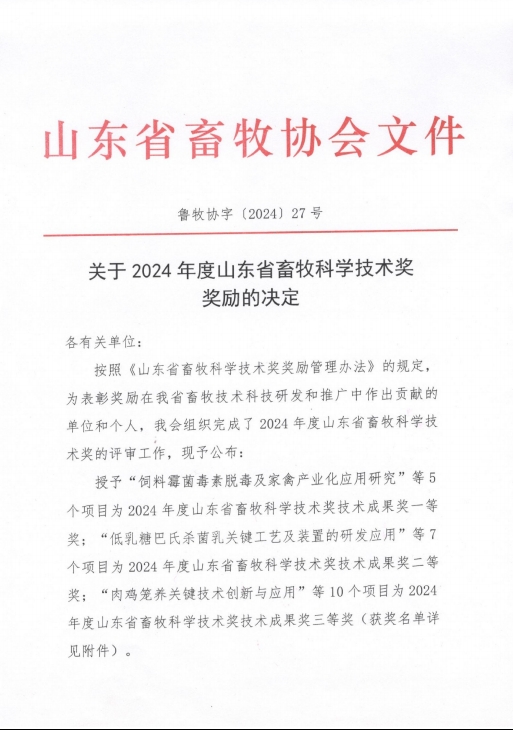 山东省畜牧协会文件

鲁牧协字〔2024〕27号

关于2024年度山东省畜牧科学技术奖奖励的决定

各有关单位：

按照《山东省畜牧科学技术奖奖励管理办法》的规定，为表彰奖励在我省畜牧技术科技研发和推广中作出贡献的单位和个人，我会组织完成了2024年度山东省畜牧科学技术奖的评审工作，现予公布：

授予“饲料霉菌毒素脱毒及家禽产业化应用研究”等5个项目为2024年度山东省畜牧科学技术奖技术成果奖一等奖；“低乳糖巴氏杀菌乳关键工艺及装置的研发应用”等7个项目为2024年度山东省畜牧科学技术奖技术成果奖二等奖；“肉鸡笼养关键技术创新与应用”等10个项目为2024年度山东省畜牧科学技术奖技术成果奖三等奖（获奖名单详见附件）。